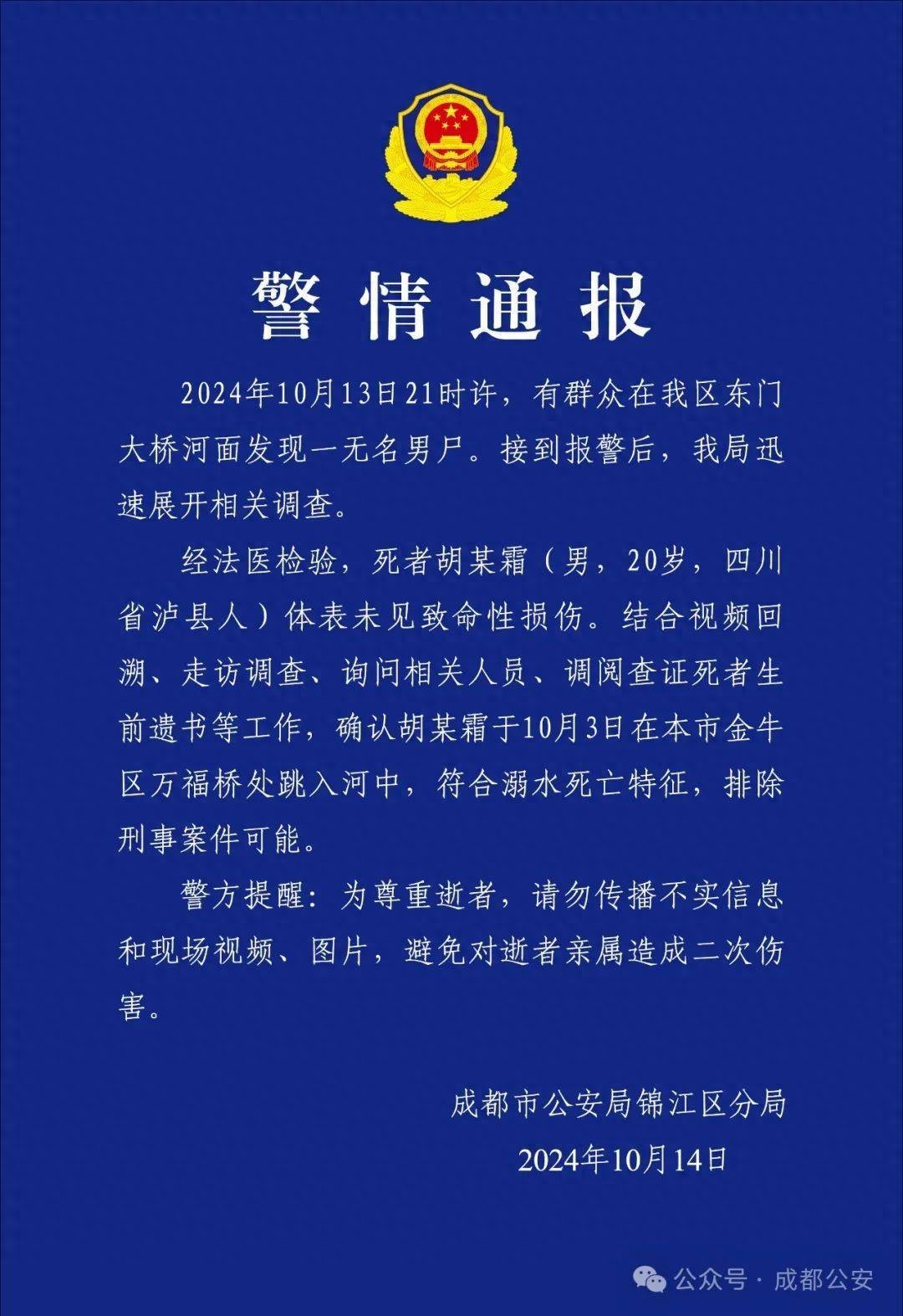 警情通报

2024年10月13日21时许，有群众在我区东门大桥河面发现一无名男尸。接到报警后，我局迅速展开相关调查。

经法医检验，死者胡某霜（男，20岁，四川省泸县人）体表未见致命性损伤。结合视频回溯、走访调查、询问相关人员、调阅查证死者生前遗书等工作，确认胡某霜于10月3日在本市金牛区万福桥处跳入河中，符合溺水死亡特征，排除刑事案件可能。

警方提醒：为尊重逝者，请勿传播不实信息和现场视频、图片，避免对逝者亲属造成二次伤害。

成都市公安局锦江区分局
2024年10月14日

公众号 · 成都公安